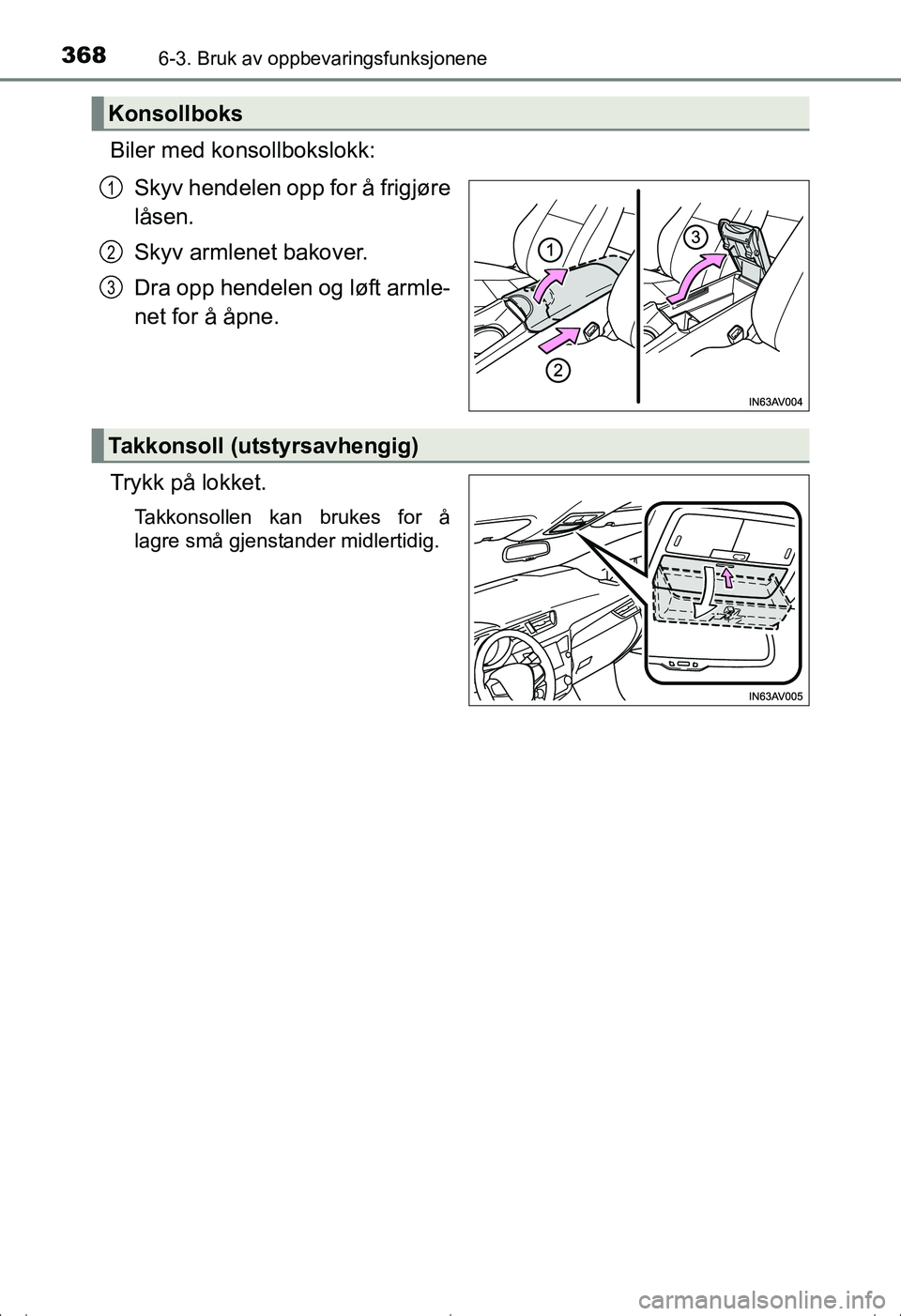 368 6-3. Bruk av oppbevaringsfunksjonene

Konsollboks

Biler med konsollbokslokk:

1 Skyv hendelen opp for å frigjøre låsen.

2 Skyv armlenet bakover.

3 Dra opp hendelen og løft armlenet for å åpne.

1
3
2

IN63AV004

Takkonsoll (utstyrsavhengig)

Trykk på lokket.

Takkonsollen kan brukes for å lagre små gjenstander midlertidig.

IN63AV005

carmanualsonline.info